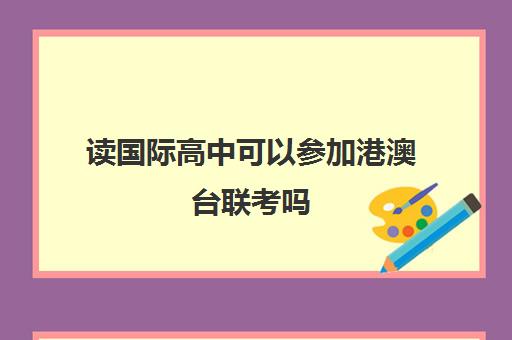 读国际高中可以参加港澳台联考吗